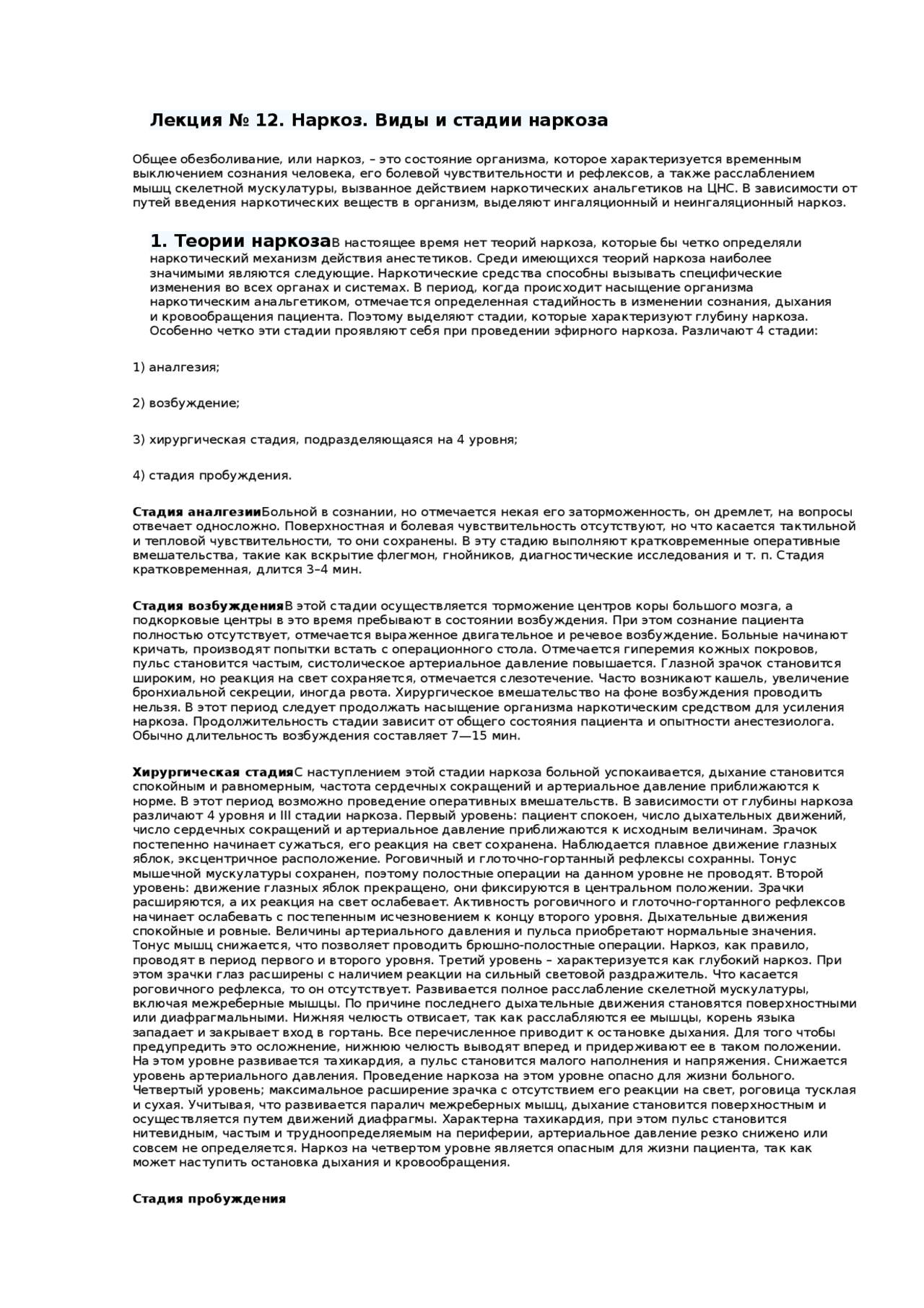 Лекция № 12. Наркоз. Виды и стадии наркоза

Общее обезболивание, или наркоз, – это состояние организма, которое характеризуется временным выключением сознания человека, его болевой чувствительности и рефлексов, а также расслаблением мышц скелетной мускулатуры, вызванное действием наркотических анальгетиков на ЦНС. В зависимости от путей введения наркотических веществ в организм, выделяют ингаляционный и неингаляционный наркоз.

1. Теории наркозаВ настоящее время нет теорий наркоза, которые бы четко определяли наркотический механизм действия анестетиков. Среди имеющихся теорий наркоза наиболее значимыми являются следующие. Наркотические средства способны вызывать специфические изменения во всех органах и системах. В период, когда происходит насыщение организма наркотическим анальгетиком, отмечается определенная стадийность в изменении сознания, дыхания и кровообращения пациента. Поэтому выделяют стадии, которые характеризуют глубину наркоза. Особенно четко эти стадии проявляют себя при проведении эфирного наркоза. Различают 4 стадии:

1) аналгезия;

2) возбуждение;

3) хирургическая стадия, подразделяющаяся на 4 уровня;

4) стадия пробуждения.

Стадия аналгезииБольной в сознании, но отмечается некая его заторможенность, он дремлет, на вопросы отвечает односложно. Поверхностная и болевая чувствительность отсутствуют, но что касается тактильной и тепловой чувствительности, то они сохранены. В эту стадию выполняют кратковременные оперативные вмешательства, такие как вскрытие флегмон, гнойников, диагностические исследования и т. п. Стадия кратковременная, длится 3–4 мин.

Стадия возбужденияВ этой стадии осуществляется торможение центров коры большого мозга, а подкорковые центры в это время пребывают в состоянии возбуждения. При этом сознание пациента полностью отсутствует, отмечается выраженное двигательное и речевое возбуждение. Больные начинают кричать, производят попытки встать с операционного стола. Отмечается гиперемия кожных покровов, пульс становится частым, систолическое артериальное давление повышается. Глазной зрачок становится широким, но реакция на свет сохраняется, отмечается слезотечение. Часто возникают кашель, увеличение бронхиальной секреции, иногда рвота. Хирургическое вмешательство на фоне возбуждения проводить нельзя. В этот период следует продолжать насыщение организма наркотическим средством для усиления наркоза. Продолжительность стадии зависит от общего состояния пациента и опытности анестезиолога. Обычно длительность возбуждения составляет 7—15 мин.

Хирургическая стадияС наступлением этой стадии наркоза больной успокаивается, дыхание становится спокойным и равномерным, частота сердечных сокращений и артериальное давление приближаются к норме. В этот период возможно проведение оперативных вмешательств. В зависимости от глубины наркоза различают 4 уровня и III стадии наркоза. Первый уровень: пациент спокоен, число дыхательных движений, число сердечных сокращений и артериальное давление приближаются к исходным величинам. Зрачок постепенно начинает сужаться, его реакция на свет сохранена. Наблюдается плавное движение глазных яблок, эксцентричное расположение. Роговичный и глоточно-гортанный рефлексы сохранны. Тонус мышечной мускулатуры сохранен, поэтому полостные операции на данном уровне не проводят. Второй уровень: движение глазных яблок прекращено, они фиксируются в центральном положении. Зрачки расширяются, а их реакция на свет ослабевает. Активность роговичного и глоточно-гортанного рефлексов начинает ослабевать с постепенным исчезновением к концу второго уровня. Дыхательные движения спокойные и ровные. Величины артериального давления и пульса приобретают нормальные значения. Тонус мышц снижается, что позволяет проводить брюшно-полостные операции. Наркоз, как правило, проводят в период первого и второго уровня. Третий уровень – характеризуется как глубокий наркоз. При этом зрачки глаз расширены с наличием реакции на сильный световой раздражитель. Что касается роговичного рефлекса, то он отсутствует. Развивается полное расслабление скелетной мускулатуры, включая межреберные мышцы. По причине последнего дыхательные движения становятся поверхностными или диафрагмальными. Нижняя челюсть отвисает, так как расслабляются ее мышцы, корень языка западает и закрывает вход в гортань. Все перечисленное приводит к остановке дыхания. Для того чтобы предупредить это осложнение, нижнюю челюсть выводят вперед и придерживают ее в таком положении. На этом уровне развивается тахикардия, а пульс становится малого наполнения и напряжения. Снижается уровень артериального давления. Проведение наркоза на этом уровне опасно для жизни больного. Четвертый уровень; максимальное расширение зрачка с отсутствием его реакции на свет, роговица тусклая и сухая. Учитывая, что развивается паралич межреберных мышц, дыхание становится поверхностным и осуществляется путем движений диафрагмы. Характерна тахикардия, при этом пульс становится нитевидным, частым и трудноопределяемым на периферии, артериальное давление резко снижено или совсем не определяется. Наркоз на четвертом уровне является опасным для жизни пациента, так как может наступить остановка дыхания и кровообращения.

Стадия пробуждения